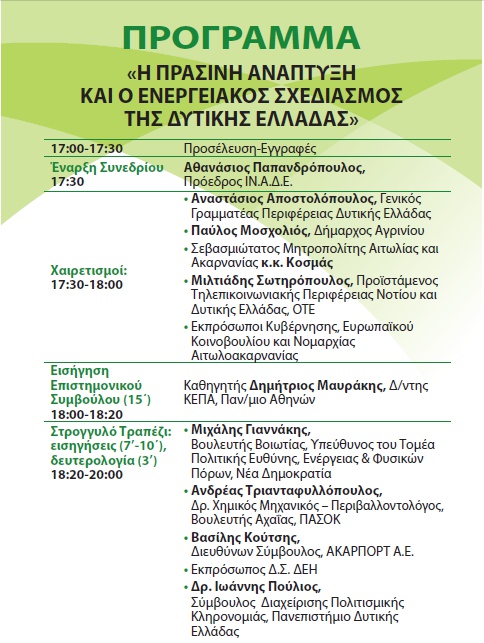 ΠΡΟΓΡΑΜΜΑ

«Η ΠΡΑΣΙΝΗ ΑΝΑΠΤΥΞΗ ΚΑΙ Ο ΕΝΕΡΓΕΙΑΚΟΣ ΣΧΕΔΙΑΣΜΟΣ ΤΗΣ ΔΥΤΙΚΗΣ ΕΛΛΑΔΑΣ»

| | |
|---|---|
| 17:00-17:30 | Προσέλευση-Εγγραφές |
| Έναρξη Συνεδρίου 17:30 | Αθανάσιος Παπανδρόπουλος, Πρόεδρος ΙΝ.Α.Δ.Ε. |
| Χαιρετισμοί: 17:30-18:00 | • Αναστάσιος Αποστολόπουλος, Γενικός Γραμματέας Περιφέρειας Δυτικής Ελλάδας • Παύλος Μοσχολιός, Δήμαρχος Αγρινίου • Σεβασμιώτατος Μητροπολίτης Αιτωλίας και Ακαρνανίας κ.κ. Κοσμάς • Μιλτιάδης Σωτηρόπουλος, Προϊστάμενος Τηλεπικοινωνιακής Περιφέρειας Νοτίου και Δυτικής Ελλάδας, ΟΤΕ • Εκπρόσωποι Κυβέρνησης, Ευρωπαϊκού Κοινοβουλίου και Νομαρχίας Αιτωλοακαρνανίας |
| Εισήγηση Επιστημονικού Συμβούλου (15΄) 18:00-18:20 | Καθηγητής Δημήτριος Μαυράκης, Δ/ντης ΚΕΠΑ, Παν/μιο Αθηνών |
| Στρογγυλό Τραπέζι: εισηγήσεις (7΄-10΄), δευτερολογία (3΄) 18:20-20:00 | • Μιχάλης Γιαννάκης, Βουλευτής Βοιωτίας, Υπεύθυνος του Τομέα Πολιτικής Ευθύνης, Ενέργειας & Φυσικών Πόρων, Νέα Δημοκρατία • Ανδρέας Τριανταφυλλόπουλος, Δρ. Χημικός Μηχανικός – Περιβαλλοντολόγος, Βουλευτής Αχαΐας, ΠΑΣΟΚ • Βασίλης Κούτσης, Διευθύνων Σύμβουλος, ΑΚΑΡΠΟΡΤ Α.Ε. • Εκπρόσωπος Δ.Σ. ΔΕΗ • Δρ. Ιωάννης Πούλιος, Σύμβουλος Διαχείρισης Πολιτισμικής Κληρονομιάς, Πανεπιστήμιο Δυτικής Ελλάδας |